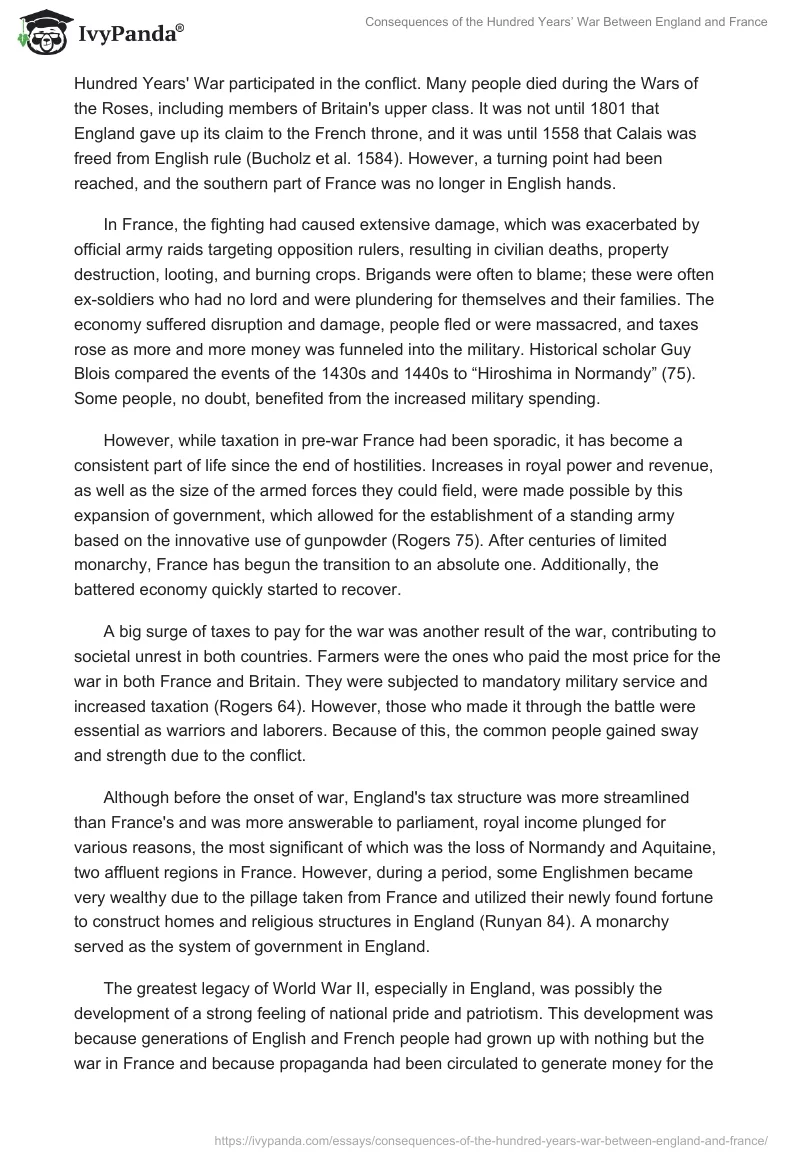 IvyPanda®

Consequences of the Hundred Years' War Between England and France

Hundred Years' War participated in the conflict. Many people died during the Wars of the Roses, including members of Britain's upper class. It was not until 1801 that England gave up its claim to the French throne, and it was until 1558 that Calais was freed from English rule (Bucholz et al. 1584). However, a turning point had been reached, and the southern part of France was no longer in English hands.

In France, the fighting had caused extensive damage, which was exacerbated by official army raids targeting opposition rulers, resulting in civilian deaths, property destruction, looting, and burning crops. Brigands were often to blame; these were often ex-soldiers who had no lord and were plundering for themselves and their families. The economy suffered disruption and damage, people fled or were massacred, and taxes rose as more and more money was funneled into the military. Historical scholar Guy Blois compared the events of the 1430s and 1440s to "Hiroshima in Normandy" (75). Some people, no doubt, benefited from the increased military spending.

However, while taxation in pre-war France had been sporadic, it has become a consistent part of life since the end of hostilities. Increases in royal power and revenue, as well as the size of the armed forces they could field, were made possible by this expansion of government, which allowed for the establishment of a standing army based on the innovative use of gunpowder (Rogers 75). After centuries of limited monarchy, France has begun the transition to an absolute one. Additionally, the battered economy quickly started to recover.

A big surge of taxes to pay for the war was another result of the war, contributing to societal unrest in both countries. Farmers were the ones who paid the most price for the war in both France and Britain. They were subjected to mandatory military service and increased taxation (Rogers 64). However, those who made it through the battle were essential as warriors and laborers. Because of this, the common people gained sway and strength due to the conflict.

Although before the onset of war, England's tax structure was more streamlined than France's and was more answerable to parliament, royal income plunged for various reasons, the most significant of which was the loss of Normandy and Aquitaine, two affluent regions in France. However, during a period, some Englishmen became very wealthy due to the pillage taken from France and utilized their newly found fortune to construct homes and religious structures in England (Runyan 84). A monarchy served as the system of government in England.

The greatest legacy of World War II, especially in England, was possibly the development of a strong feeling of national pride and patriotism. This development was because generations of English and French people had grown up with nothing but the war in France and because propaganda had been circulated to generate money for the

https://ivypanda.com/essays/consequences-of-the-hundred-years-war-between-england-and-france/